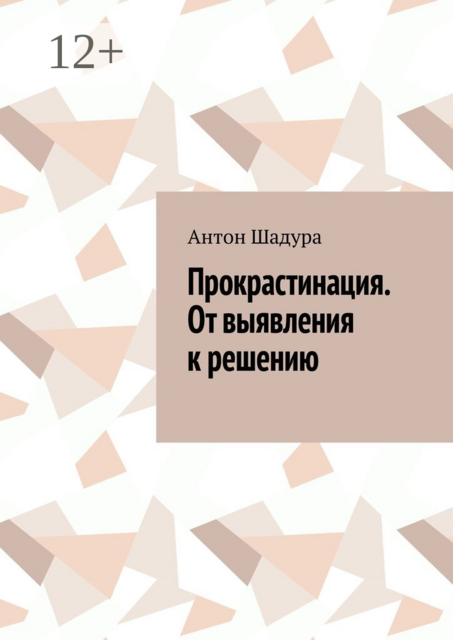 12+

Антон Шадура

Прокрастинация. От выявления к решению